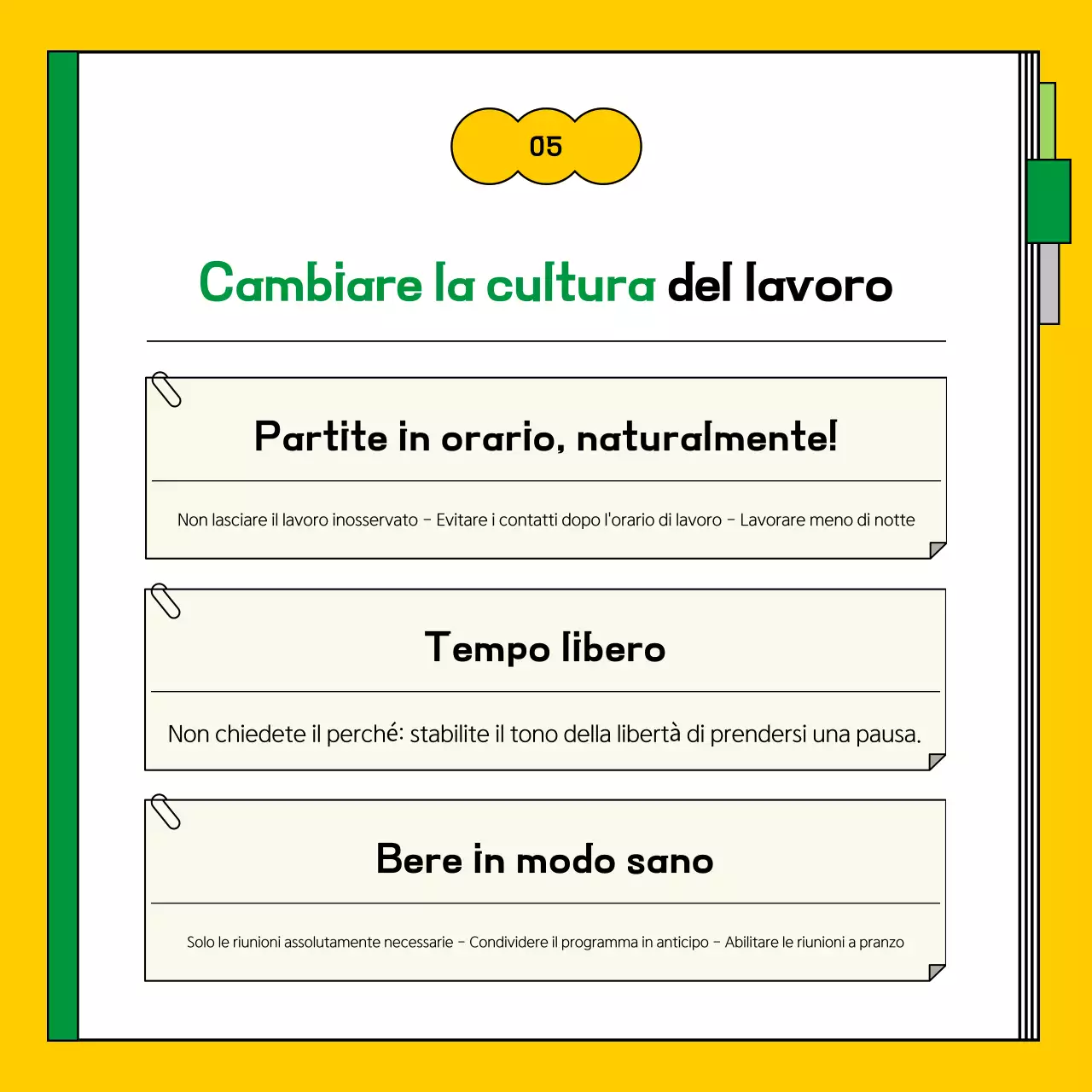 05

Cambiare la cultura del lavoro

Partite in orario, naturalmente!

Non lasciare il lavoro inosservato - Evitare i contatti dopo l'orario di lavoro - Lavorare meno di notte

Tempo libero

Non chiedete il perché: stabilite il tono della libertà di prendersi una pausa.

Bere in modo sano

Solo le riunioni assolutamente necessarie - Condividere il programma in anticipo - Abilitare le riunioni a pranzo